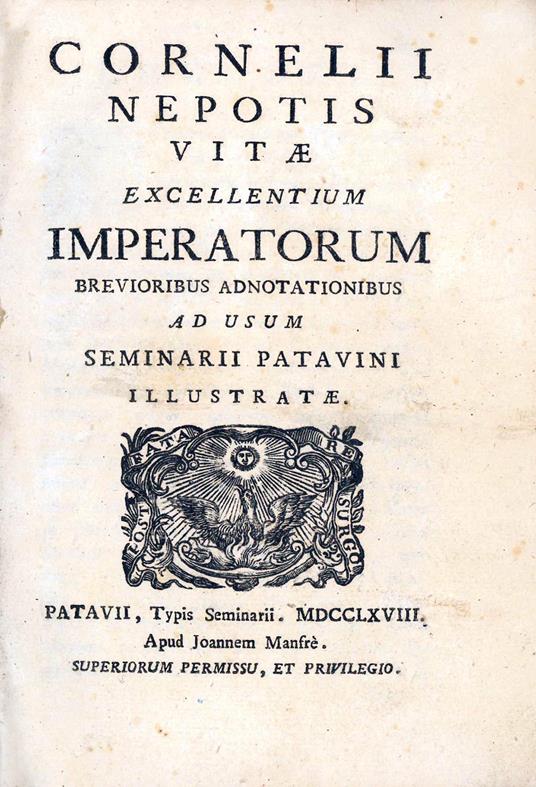 CORNELII
NEPOTIS
VITÆ
EXCELLENTIUM
IMPERATORUM
BREVIORIBUS ADNOTATIONIBUS
AD USUM
SEMINARII PATAVINI
ILLUSTRATÆ.

POST FATA RESURGO

PATAVII, Typis Seminarii. MDCCLXVIII.
Apud Joannem Manfrè.
SUPERIORUM PERMISSU, ET PRIVILEGIO.